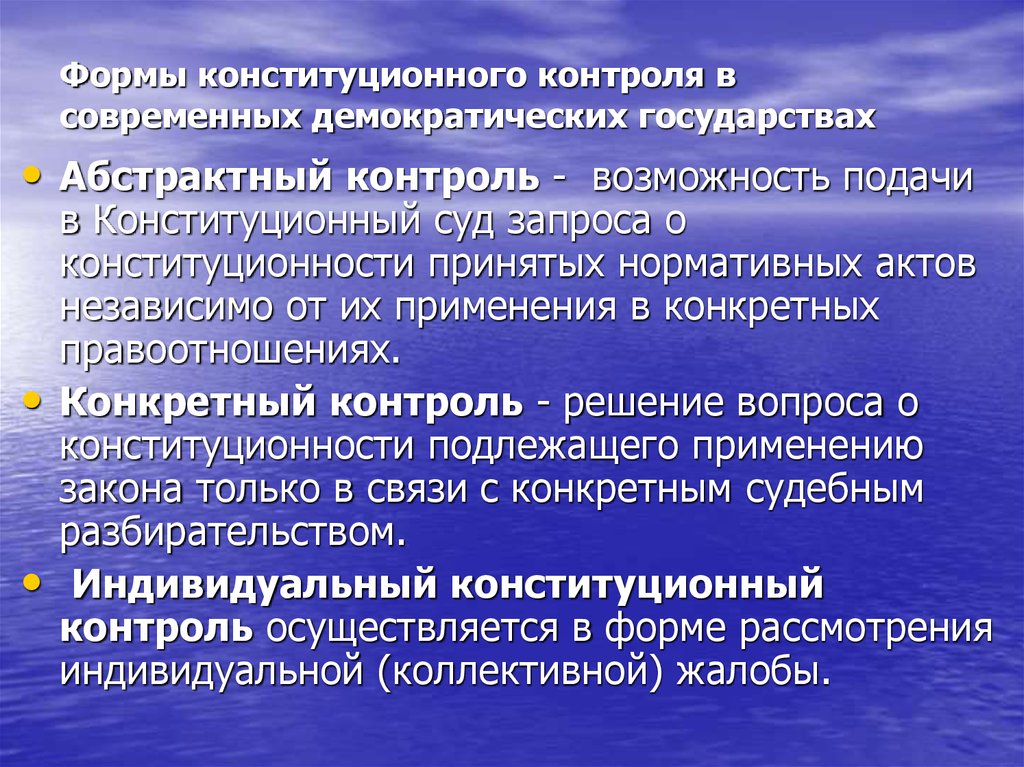 Формы конституционного контроля в современных демократических государствах

• Абстрактный контроль - возможность подачи в Конституционный суд запроса о конституционности принятых нормативных актов независимо от их применения в конкретных правоотношениях.

• Конкретный контроль - решение вопроса о конституционности подлежащего применению закона только в связи с конкретным судебным разбирательством.

• Индивидуальный конституционный контроль осуществляется в форме рассмотрения индивидуальной (коллективной) жалобы.